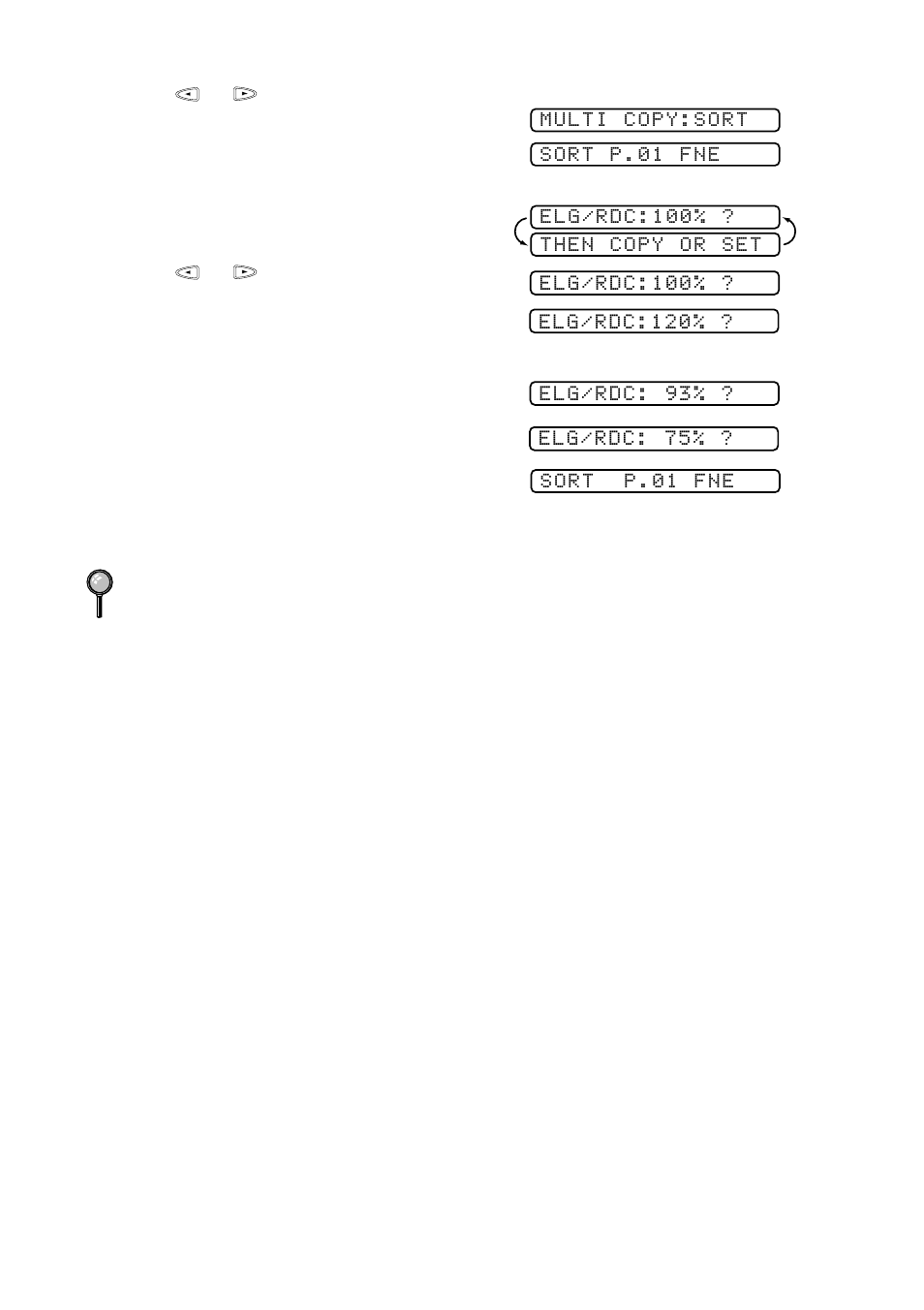 MULTI COPY:SORT

SORT P.01 FNE

ELG/RDC:100% ?

THEN COPY OR SET

ELG/RDC:100% ?

ELG/RDC:120% ?

ELG/RDC: 93% ?

ELG/RDC: 75% ?

SORT P.01 FNE